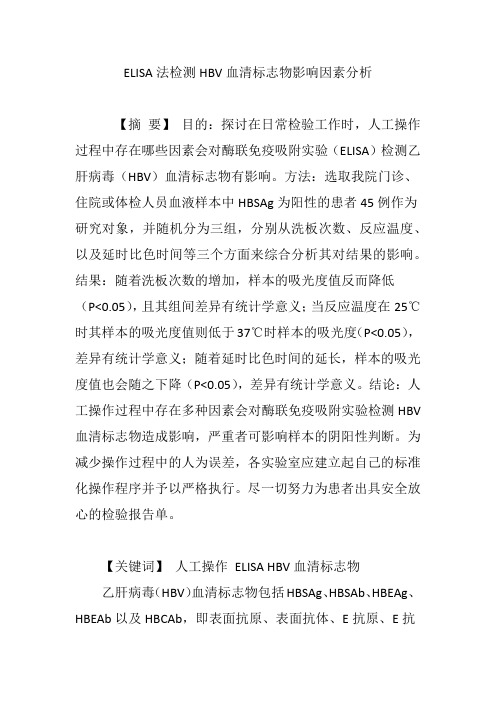 ELISA 法检测 HBV 血清标志物影响因素分析

【摘 要】 目的：探讨在日常检验工作时，人工操作过程中存在哪些因素会对酶联免疫吸附实验（ELISA）检测乙肝病毒（HBV）血清标志物有影响。方法：选取我院门诊、住院或体检人员血液样本中 HBSAg 为阳性的患者 45 例作为研究对象，并随机分为三组，分别从洗板次数、反应温度、以及延时比色时间等三个方面来综合分析其对结果的影响。结果：随着洗板次数的增加，样本的吸光度值反而降低（P<0.05），且其组间差异有统计学意义；当反应温度在 25℃时其样本的吸光度值则低于 37℃时样本的吸光度（P<0.05），差异有统计学意义；随着延时比色时间的延长，样本的吸光度值也会随之下降（P<0.05），差异有统计学意义。结论：人工操作过程中存在多种因素会对酶联免疫吸附实验检测 HBV 血清标志物造成影响，严重者可影响样本的阴阳性判断。为减少操作过程中的人为误差，各实验室应建立起自己的标准化操作程序并予以严格执行。尽一切努力为患者出具安全放心的检验报告单。

【关键词】 人工操作 ELISA HBV 血清标志物

乙肝病毒（HBV）血清标志物包括 HBSAg、HBSAb、HBEAg、HBEAb 以及 HBCAb，即表面抗原、表面抗体、E 抗原、E 抗